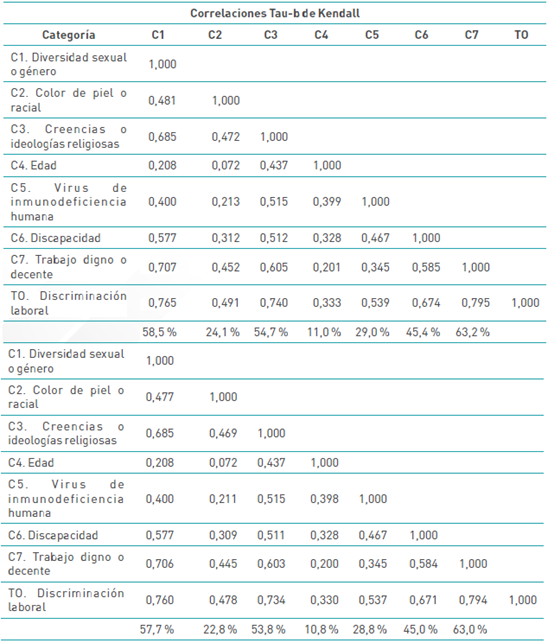 Correlaciones Tau-b de Kendall

| Categoría | C1 | C2 | C3 | C4 | C5 | C6 | C7 | TO |
|---|---|---|---|---|---|---|---|---|
| C1. Diversidad sexual o género | 1,000 | | | | | | | |
| C2. Color de piel o racial | 0,481 | 1,000 | | | | | | |
| C3. Creencias o ideologías religiosas | 0,685 | 0,472 | 1,000 | | | | | |
| C4. Edad | 0,208 | 0,072 | 0,437 | 1,000 | | | | |
| C5. Virus de inmunodeficiencia humana | 0,400 | 0,213 | 0,515 | 0,399 | 1,000 | | | |
| C6. Discapacidad | 0,577 | 0,312 | 0,512 | 0,328 | 0,467 | 1,000 | | |
| C7. Trabajo digno o decente | 0,707 | 0,452 | 0,605 | 0,201 | 0,345 | 0,585 | 1,000 | |
| TO. Discriminación laboral | 0,765 | 0,491 | 0,740 | 0,333 | 0,539 | 0,674 | 0,795 | 1,000 |
| | 58,5 % | 24,1 % | 54,7 % | 11,0 % | 29,0 % | 45,4 % | 63,2 % | |
| C1. Diversidad sexual o género | 1,000 | | | | | | | |
| C2. Color de piel o racial | 0,477 | 1,000 | | | | | | |
| C3. Creencias o ideologías religiosas | 0,685 | 0,469 | 1,000 | | | | | |
| C4. Edad | 0,208 | 0,072 | 0,437 | 1,000 | | | | |
| C5. Virus de inmunodeficiencia humana | 0,400 | 0,211 | 0,515 | 0,398 | 1,000 | | | |
| C6. Discapacidad | 0,577 | 0,309 | 0,511 | 0,328 | 0,467 | 1,000 | | |
| C7. Trabajo digno o decente | 0,706 | 0,445 | 0,603 | 0,200 | 0,345 | 0,584 | 1,000 | |
| TO. Discriminación laboral | 0,760 | 0,478 | 0,734 | 0,330 | 0,537 | 0,671 | 0,794 | 1,000 |
| | 57,7 % | 22,8 % | 53,8 % | 10,8 % | 28,8 % | 45,0 % | 63,0 % | |